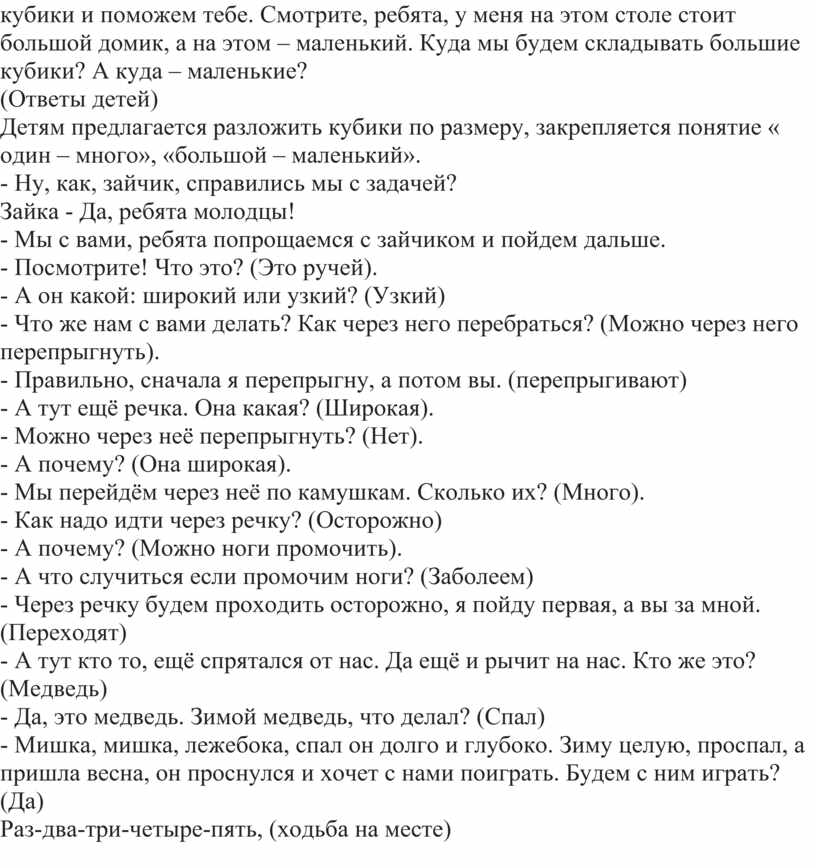 кубики и поможем тебе. Смотрите, ребята, у меня на этом столе стоит большой домик, а на этом – маленький. Куда мы будем складывать большие кубики? А куда – маленькие?
(Ответы детей)
Детям предлагается разложить кубики по размеру, закрепляется понятие « один – много», «большой – маленький».
- Ну, как, зайчик, справились мы с задачей?
Зайка - Да, ребята молодцы!
- Мы с вами, ребята попрощаемся с зайчиком и пойдем дальше.
- Посмотрите! Что это? (Это ручей).
- А он какой: широкий или узкий? (Узкий)
- Что же нам с вами делать? Как через него перебраться? (Можно через него перепрыгнуть).
- Правильно, сначала я перепрыгну, а потом вы. (перепрыгивают)
- А тут ещё речка. Она какая? (Широкая).
- Можно через неё перепрыгнуть? (Нет).
- А почему? (Она широкая).
- Мы перейдём через неё по камушкам. Сколько их? (Много).
- Как надо идти через речку? (Осторожно)
- А почему? (Можно ноги промочить).
- А что случиться если промочим ноги? (Заболеем)
- Через речку будем проходить осторожно, я пойду первая, а вы за мной. (Переходят)
- А тут кто то, ещё спрятался от нас. Да ещё и рычит на нас. Кто же это? (Медведь)
- Да, это медведь. Зимой медведь, что делал? (Спал)
- Мишка, мишка, лежебока, спал он долго и глубоко. Зиму целую, проспал, а пришла весна, он проснулся и хочет с нами поиграть. Будем с ним играть? (Да)
Раз-два-три-четыре-пять, (ходьба на месте)